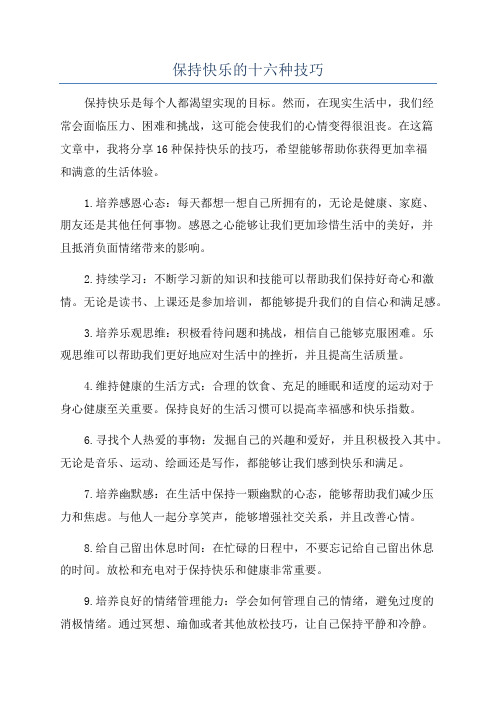 保持快乐的十六种技巧

保持快乐是每个人都渴望实现的目标。然而，在现实生活中，我们经常会面临压力、困难和挑战，这可能会使我们的心情变得很沮丧。在这篇文章中，我将分享16种保持快乐的技巧，希望能够帮助你获得更加幸福和满意的生活体验。

1.培养感恩心态：每天都想一想自己所拥有的，无论是健康、家庭、朋友还是其他任何事物。感恩之心能够让我们更加珍惜生活中的美好，并且抵消负面情绪带来的影响。

2.持续学习：不断学习新的知识和技能可以帮助我们保持好奇心和激情。无论是读书、上课还是参加培训，都能够提升我们的自信心和满足感。

3.培养乐观思维：积极看待问题和挑战，相信自己能够克服困难。乐观思维可以帮助我们更好地应对生活中的挫折，并且提高生活质量。

4.维持健康的生活方式：合理的饮食、充足的睡眠和适度的运动对于身心健康至关重要。保持良好的生活习惯可以提高幸福感和快乐指数。

6.寻找个人热爱的事物：发掘自己的兴趣和爱好，并且积极投入其中。无论是音乐、运动、绘画还是写作，都能够让我们感到快乐和满足。

7.培养幽默感：在生活中保持一颗幽默的心态，能够帮助我们减少压力和焦虑。与他人一起分享笑声，能够增强社交关系，并且改善心情。

8.给自己留出休息时间：在忙碌的日程中，不要忘记给自己留出休息的时间。放松和充电对于保持快乐和健康非常重要。

9.培养良好的情绪管理能力：学会如何管理自己的情绪，避免过度的消极情绪。通过冥想、瑜伽或者其他放松技巧，让自己保持平静和冷静。